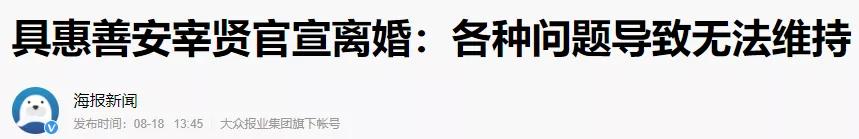 具惠善安宰贤官宣离婚：各种问题导致无法维持

海报新闻
发布时间：08-18 13:45 大众报业集团旗下帐号